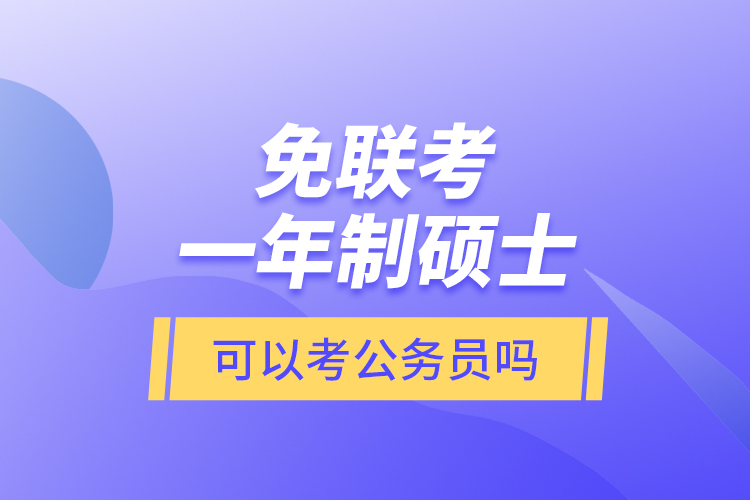 免联考
一年制硕士

可以考公务员吗